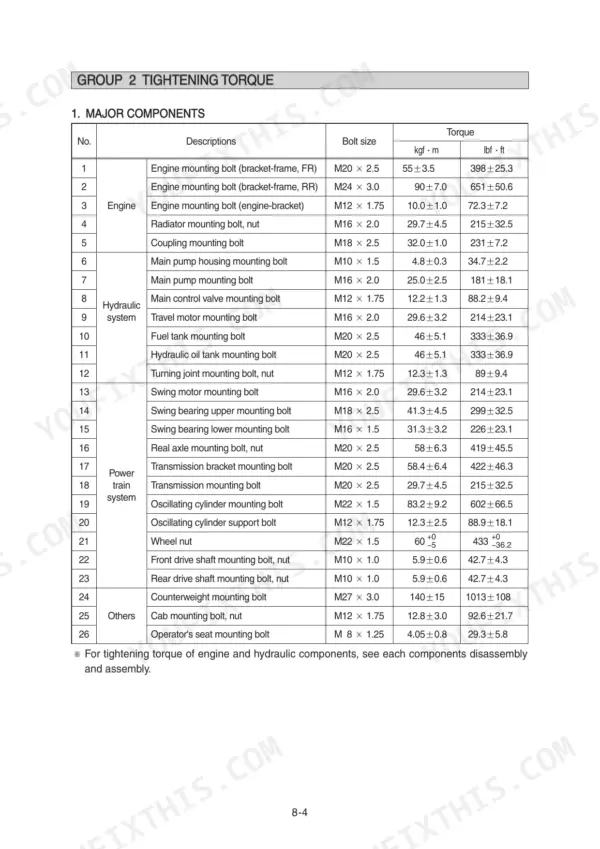 GROUP 2 TIGHTENING TORQUE

1. MAJOR COMPONENTS

| No. | Descriptions | | Bolt size | Torque | |
|---|---|---|---|---|---|
| | | | | kgf · m | lbf · ft |
| 1 | Engine | Engine mounting bolt (bracket-frame, FR) | M20 × 2.5 | 55±3.5 | 398±25.3 |
| 2 | | Engine mounting bolt (bracket-frame, RR) | M24 × 3.0 | 90±7.0 | 651±50.6 |
| 3 | | Engine mounting bolt (engine-bracket) | M12 × 1.75 | 10.0±1.0 | 72.3±7.2 |
| 4 | | Radiator mounting bolt, nut | M16 × 2.0 | 29.7±4.5 | 215±32.5 |
| 5 | | Coupling mounting bolt | M18 × 2.5 | 32.0±1.0 | 231±7.2 |
| 6 | Hydraulic system | Main pump housing mounting bolt | M10 × 1.5 | 4.8±0.3 | 34.7±2.2 |
| 7 | | Main pump mounting bolt | M16 × 2.0 | 25.0±2.5 | 181±18.1 |
| 8 | | Main control valve mounting bolt | M12 × 1.75 | 12.2±1.3 | 88.2±9.4 |
| 9 | | Travel motor mounting bolt | M16 × 2.0 | 29.6±3.2 | 214±23.1 |
| 10 | | Fuel tank mounting bolt | M20 × 2.5 | 46±5.1 | 333±36.9 |
| 11 | | Hydraulic oil tank mounting bolt | M20 × 2.5 | 46±5.1 | 333±36.9 |
| 12 | | Turning joint mounting bolt, nut | M12 × 1.75 | 12.3±1.3 | 89±9.4 |
| 13 | Power train system | Swing motor mounting bolt | M16 × 2.0 | 29.6±3.2 | 214±23.1 |
| 14 | | Swing bearing upper mounting bolt | M18 × 2.5 | 41.3±4.5 | 299±32.5 |
| 15 | | Swing bearing lower mounting bolt | M16 × 1.5 | 31.3±3.2 | 226±23.1 |
| 16 | | Real axle mounting bolt, nut | M20 × 2.5 | 58±6.3 | 419±45.5 |
| 17 | | Transmission bracket mounting bolt | M20 × 2.5 | 58.4±6.4 | 422±46.3 |
| 18 | | Transmission mounting bolt | M20 × 2.5 | 29.7±4.5 | 215±32.5 |
| 19 | | Oscillating cylinder mounting bolt | M22 × 1.5 | 83.2±9.2 | 602±66.5 |
| 20 | | Oscillating cylinder support bolt | M12 × 1.75 | 12.3±2.5 | 88.9±18.1 |
| 21 | | Wheel nut | M22 × 1.5 | $60^{+0}_{-5}$ | $433^{+0}_{-36.2}$ |
| 22 | | Front drive shaft mounting bolt, nut | M10 × 1.0 | 5.9±0.6 | 42.7±4.3 |
| 23 | | Rear drive shaft mounting bolt, nut | M10 × 1.0 | 5.9±0.6 | 42.7±4.3 |
| 24 | Others | Counterweight mounting bolt | M27 × 3.0 | 140±15 | 1013±108 |
| 25 | | Cab mounting bolt, nut | M12 × 1.75 | 12.8±3.0 | 92.6±21.7 |
| 26 | | Operator's seat mounting bolt | M 8 × 1.25 | 4.05±0.8 | 29.3±5.8 |

※ For tightening torque of engine and hydraulic components, see each components disassembly and assembly.

8-4

YOUFIXTHIS.COM